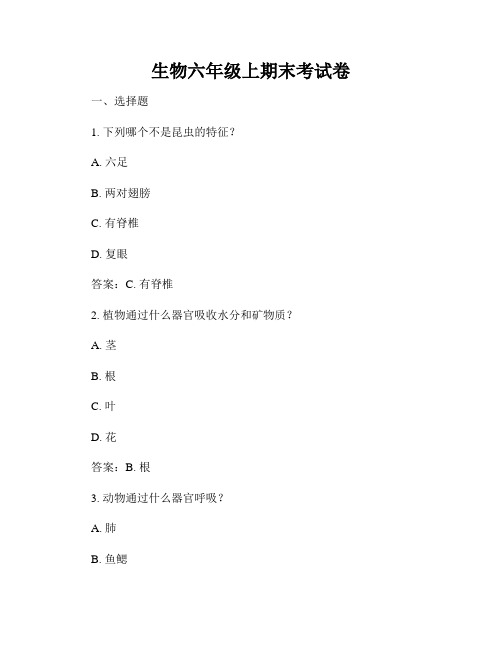 生物六年级上期末考试卷

一、选择题

1. 下列哪个不是昆虫的特征？

A. 六足

B. 两对翅膀

C. 有脊椎

D. 复眼

答案：C. 有脊椎

2. 植物通过什么器官吸收水分和矿物质？

A. 茎

B. 根

C. 叶

D. 花

答案：B. 根

3. 动物通过什么器官呼吸？

A. 肺

B. 鱼鳃